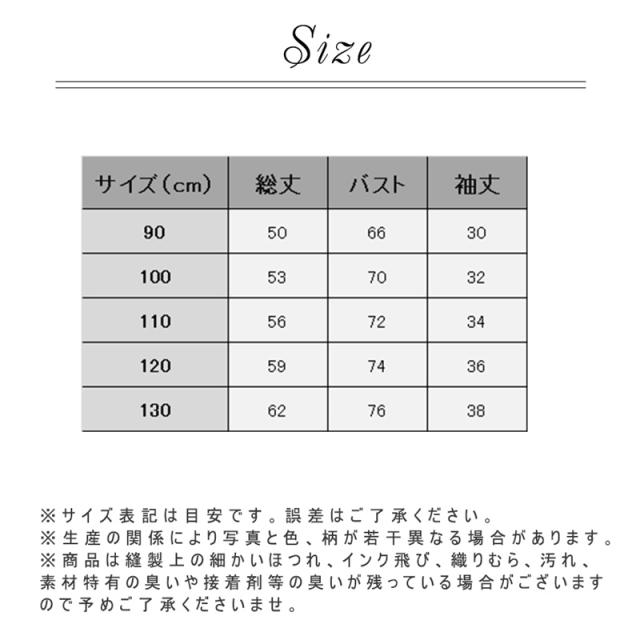 Size

| サイズ(cm) | 総丈 | バスト | 袖丈 |
|---|---|---|---|
| 90 | 50 | 66 | 30 |
| 100 | 53 | 70 | 32 |
| 110 | 56 | 72 | 34 |
| 120 | 59 | 74 | 36 |
| 130 | 62 | 76 | 38 |

※サイズ表記は目安です。誤差はご了承ください。
※生産の関係により写真と色、柄が若干異なる場合があります。
※商品は縫製上の細かいほつれ、インク飛び、織りむら、汚れ、素材特有の臭いや接着剤等の臭いが残っている場合がございますので予めご了承くださいませ。